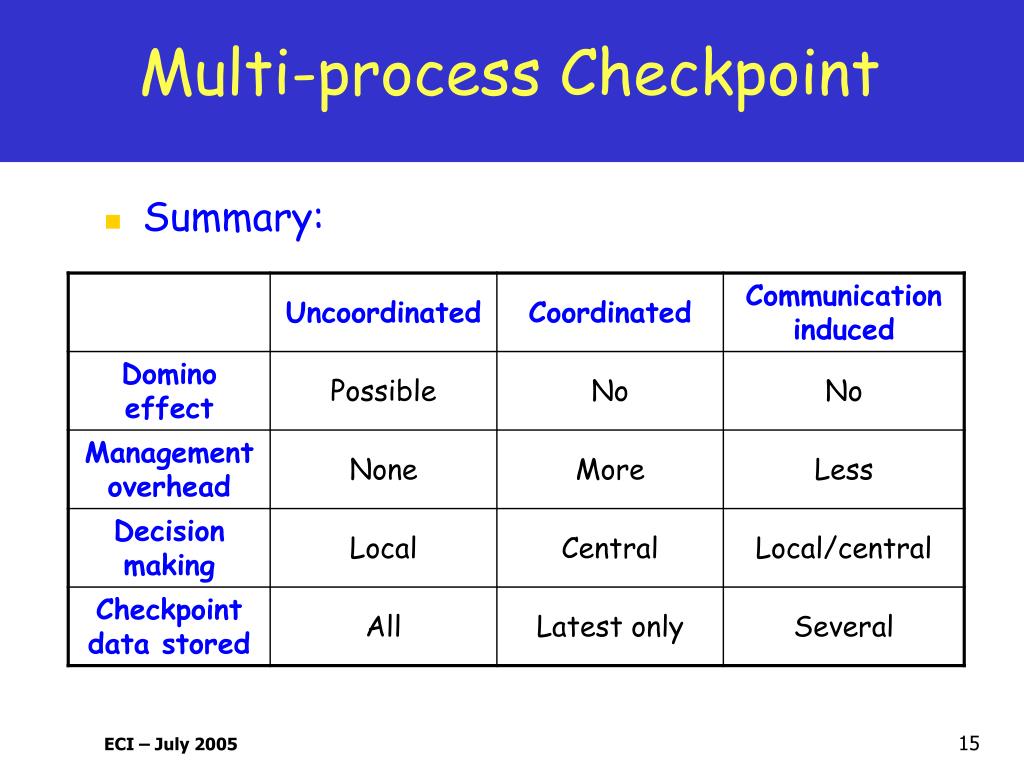 Multi-process Checkpoint

Summary:

| | Uncoordinated | Coordinated | Communication induced |
|---|---|---|---|
| Domino effect | Possible | No | No |
| Management overhead | None | More | Less |
| Decision making | Local | Central | Local/central |
| Checkpoint data stored | All | Latest only | Several |

ECI – July 2005

15